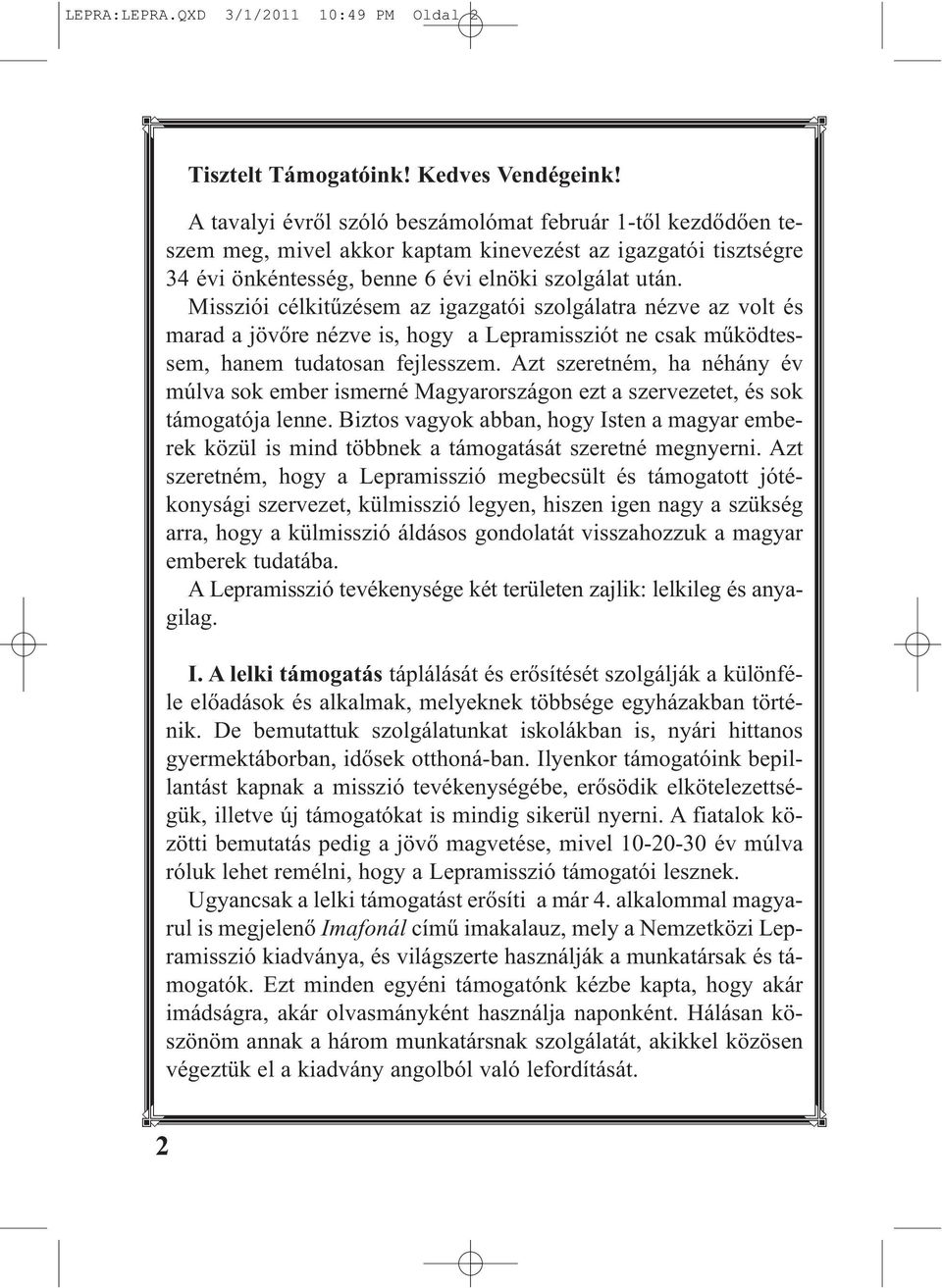 LEPRA:LEPRA.QXD 3/1/2011 10:49 PM Oldal 2

Tisztelt Támogatóink! Kedves Vendégeink!

A tavalyi évről szóló beszámolómat február 1-től kezdődően teszem meg, mivel akkor kaptam kinevezést az igazgatói tisztségre 34 évi önkéntesség, benne 6 évi elnöki szolgálat után. Missziói célkitűzésem az igazgatói szolgálatra nézve az volt és marad a jövőre nézve is, hogy a Lepramissziót ne csak működtessem, hanem tudatosan fejlesszem. Azt szeretném, ha néhány év múlva sok ember ismerné Magyarországon ezt a szervezetet, és sok támogatója lenne. Biztos vagyok abban, hogy Isten a magyar emberek közül is mind többnek a támogatását szeretné megnyerni. Azt szeretném, hogy a Lepramisszió megbecsült és támogatott jótékonysági szervezet, külmisszió legyen, hiszen igen nagy a szükség arra, hogy a külmisszió áldásos gondolatát visszahozzuk a magyar emberek tudatába.

A Lepramisszió tevékenysége két területen zajlik: lelkileg és anyagilag.

I. A lelki támogatás táplálását és erősítését szolgálják a különféle előadások és alkalmak, melyeknek többsége egyházakban történik. De bemutattuk szolgálatunkat iskolákban is, nyári hittanos gyermektáborban, idősek otthoná-ban. Ilyenkor támogatóink bepillantást kapnak a misszió tevékenységébe, erősödik elkötelezettségük, illetve új támogatókat is mindig sikerül nyerni. A fiatalok közötti bemutatás pedig a jövő magvetése, mivel 10-20-30 év múlva róluk lehet remélni, hogy a Lepramisszió támogatói lesznek.

Ugyancsak a lelki támogatást erősíti a már 4. alkalommal magyarul is megjelenő Imafonál című imakalauz, mely a Nemzetközi Lepramisszió kiadványa, és világszerte használják a munkatársak és támogatók. Ezt minden egyéni támogatónk kézbe kapta, hogy akár imádságra, akár olvasmányként használja naponként. Hálásan köszönöm annak a három munkatársnak szolgálatát, akikkel közösen végeztük el a kiadvány angolból való lefordítását.

2